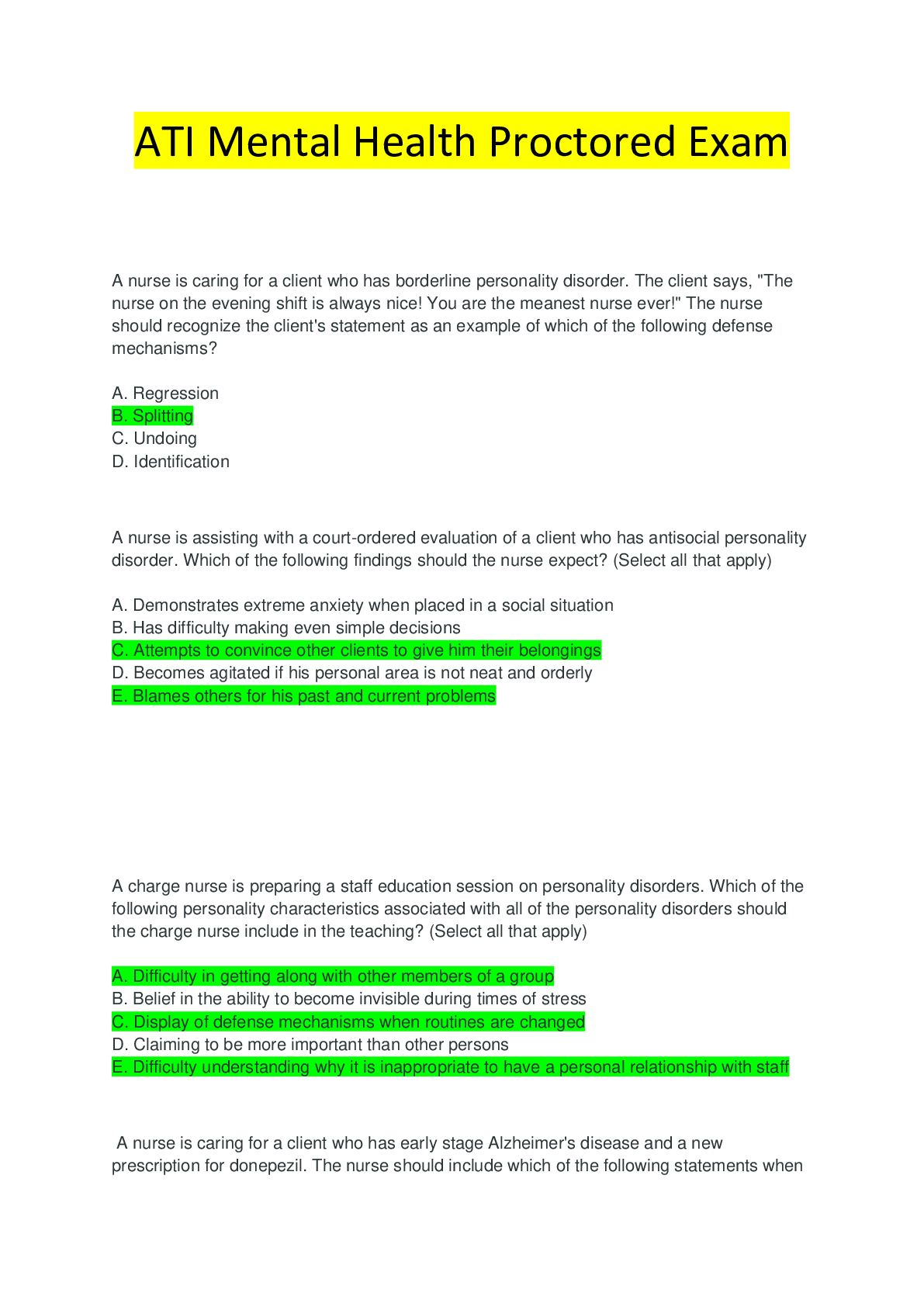 ATI Mental Health Proctored Exam

A nurse is caring for a client who has borderline personality disorder. The client says, "The nurse on the evening shift is always nice! You are the meanest nurse ever!" The nurse should recognize the client's statement as an example of which of the following defense mechanisms?

A. Regression
B. Splitting
C. Undoing
D. Identification

A nurse is assisting with a court-ordered evaluation of a client who has antisocial personality disorder. Which of the following findings should the nurse expect? (Select all that apply)

A. Demonstrates extreme anxiety when placed in a social situation
B. Has difficulty making even simple decisions
C. Attempts to convince other clients to give him their belongings
D. Becomes agitated if his personal area is not neat and orderly
E. Blames others for his past and current problems

A charge nurse is preparing a staff education session on personality disorders. Which of the following personality characteristics associated with all of the personality disorders should the charge nurse include in the teaching? (Select all that apply)

A. Difficulty in getting along with other members of a group
B. Belief in the ability to become invisible during times of stress
C. Display of defense mechanisms when routines are changed
D. Claiming to be more important than other persons
E. Difficulty understanding why it is inappropriate to have a personal relationship with staff

A nurse is caring for a client who has early stage Alzheimer's disease and a new prescription for donepezil. The nurse should include which of the following statements when